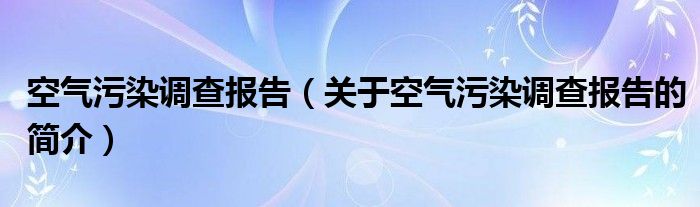 空气污染调查报告（关于空气污染调查报告的简介）